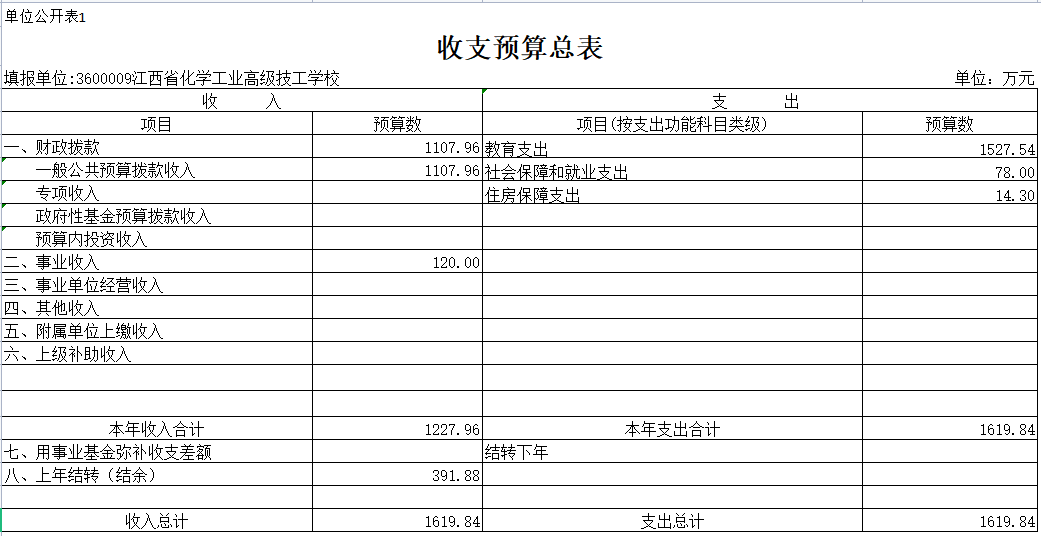 单位公开表1

收支预算总表

填报单位:3600009江西省化学工业高级技工学校

单位：万元

| 收　　入 | | 支　　出 | |
|---|---|---|---|
| 项目 | 预算数 | 项目(按支出功能科目类级) | 预算数 |
| 一、财政拨款 | 1107.96 | 教育支出 | 1527.54 |
| 一般公共预算拨款收入 | 1107.96 | 社会保障和就业支出 | 78.00 |
| 专项收入 | | 住房保障支出 | 14.30 |
| 政府性基金预算拨款收入 | | | |
| 预算内投资收入 | | | |
| 二、事业收入 | 120.00 | | |
| 三、事业单位经营收入 | | | |
| 四、其他收入 | | | |
| 五、附属单位上缴收入 | | | |
| 六、上级补助收入 | | | |
| | | | |
| | | | |
| 本年收入合计 | 1227.96 | 本年支出合计 | 1619.84 |
| 七、用事业基金弥补收支差额 | | 结转下年 | |
| 八、上年结转（结余） | 391.88 | | |
| | | | |
| 收入总计 | 1619.84 | 支出总计 | 1619.84 |